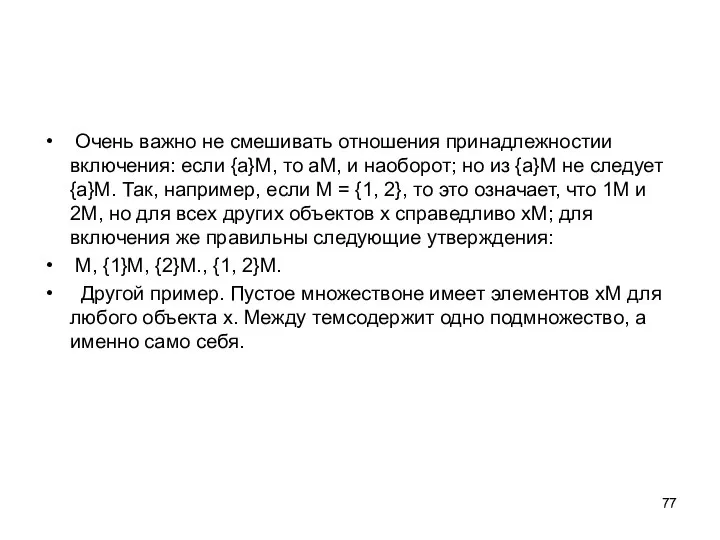 • Очень важно не смешивать отношения принадлежностии включения: если {a}M, то aM, и наоборот; но из {a}M не следует {a}M. Так, например, если M = {1, 2}, то это означает, что 1M и 2M, но для всех других объектов x справедливо xM; для включения же правильны следующие утверждения:

• M, {1}M, {2}M., {1, 2}M.

• Другой пример. Пустое множествоне имеет элементов xM для любого объекта x. Между темсодержит одно подмножество, а именно само себя.

77